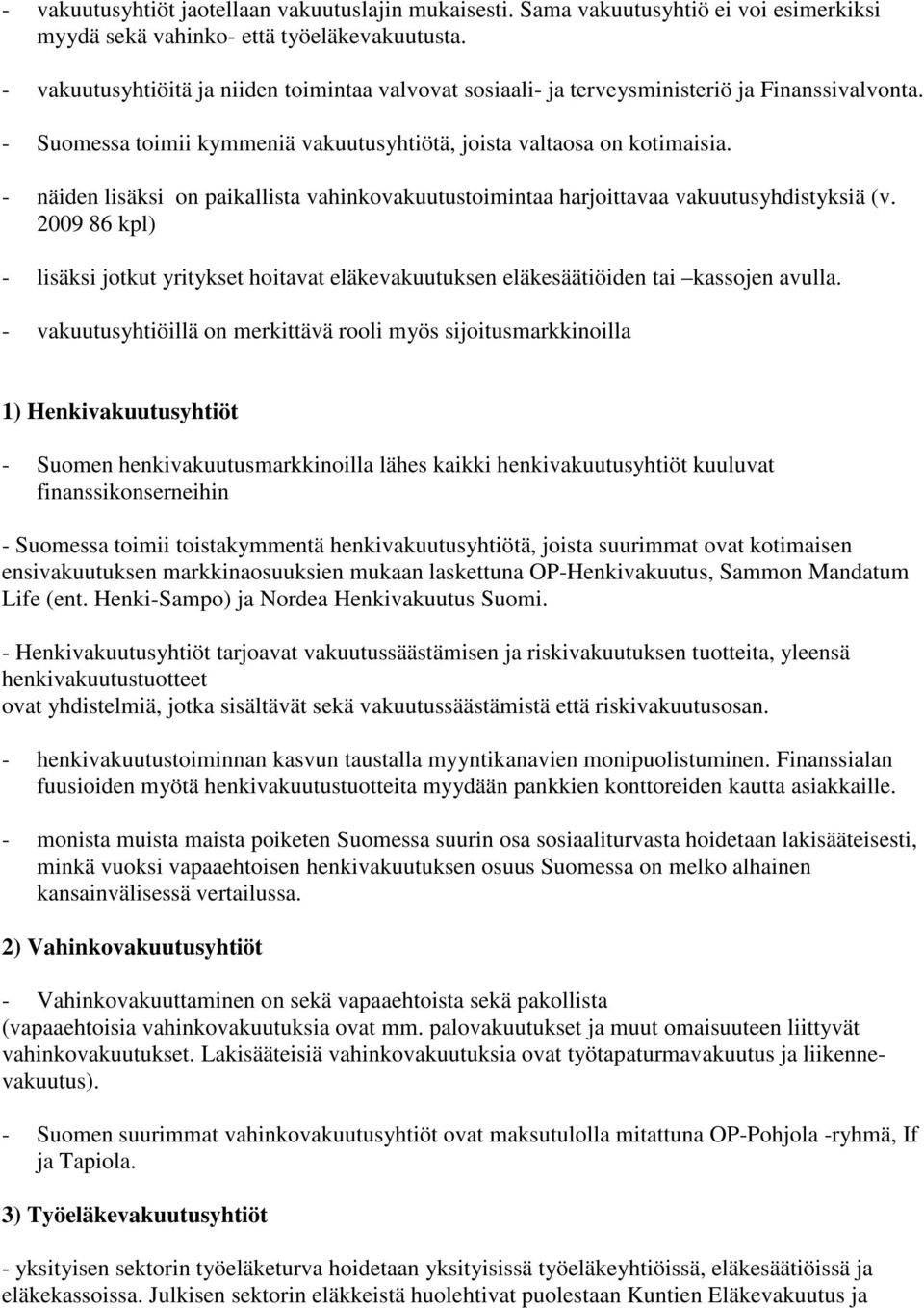 - vakuutusyhtiöt jaotellaan vakuutuslajin mukaisesti. Sama vakuutusyhtiö ei voi esimerkiksi myydä sekä vahinko- että työeläkevakuutusta.

- vakuutusyhtiöitä ja niiden toimintaa valvovat sosiaali- ja terveysministeriö ja Finanssivalvonta.

- Suomessa toimii kymmeniä vakuutusyhtiötä, joista valtaosa on kotimaisia.

- näiden lisäksi on paikallista vahinkovakuutustoimintaa harjoittavaa vakuutusyhdistyksiä (v. 2009 86 kpl)

- lisäksi jotkut yritykset hoitavat eläkevakuutuksen eläkesäätiöiden tai –kassojen avulla.

- vakuutusyhtiöillä on merkittävä rooli myös sijoitusmarkkinoilla

1) Henkivakuutusyhtiöt

- Suomen henkivakuutusmarkkinoilla lähes kaikki henkivakuutusyhtiöt kuuluvat finanssikonserneihin

- Suomessa toimii toistakymmentä henkivakuutusyhtiötä, joista suurimmat ovat kotimaisen ensivakuutuksen markkinaosuuksien mukaan laskettuna OP-Henkivakuutus, Sammon Mandatum Life (ent. Henki-Sampo) ja Nordea Henkivakuutus Suomi.

- Henkivakuutusyhtiöt tarjoavat vakuutussäästämisen ja riskivakuutuksen tuotteita, yleensä henkivakuutustuotteet
ovat yhdistelmiä, jotka sisältävät sekä vakuutussäästämistä että riskivakuutusosan.

- henkivakuutustoiminnan kasvun taustalla myyntikanavien monipuolistuminen. Finanssialan fuusioiden myötä henkivakuutustuotteita myydään pankkien konttoreiden kautta asiakkaille.

- monista muista maista poiketen Suomessa suurin osa sosiaaliturvasta hoidetaan lakisääteisesti, minkä vuoksi vapaaehtoisen henkivakuutuksen osuus Suomessa on melko alhainen kansainvälisessä vertailussa.

2) Vahinkovakuutusyhtiöt

- Vahinkovakuuttaminen on sekä vapaaehtoista sekä pakollista (vapaaehtoisia vahinkovakuutuksia ovat mm. palovakuutukset ja muut omaisuuteen liittyvät vahinkovakuutukset. Lakisääteisiä vahinkovakuutuksia ovat työtapaturmavakuutus ja liikennevakuutus).

- Suomen suurimmat vahinkovakuutusyhtiöt ovat maksutulolla mitattuna OP-Pohjola -ryhmä, If ja Tapiola.

3) Työeläkevakuutusyhtiöt

- yksityisen sektorin työeläketurva hoidetaan yksityisissä työeläkeyhtiöissä, eläkesäätiöissä ja eläkekassoissa. Julkisen sektorin eläkkeistä huolehtivat puolestaan Kuntien Eläkevakuutus ja